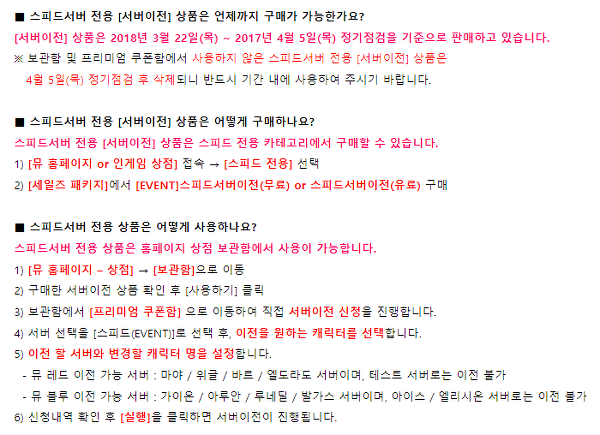 ■ 스피드서버 전용 [서버이전] 상품은 언제까지 구매가 가능한가요?
[서버이전] 상품은 2018년 3월 22일(목) ~ 2017년 4월 5일(목) 정기점검을 기준으로 판매하고 있습니다.
※ 보관함 및 프리미엄 쿠폰함에서 사용하지 않은 스피드서버 전용 [서버이전] 상품은 4월 5일(목) 정기점검 후 삭제되니 반드시 기간 내에 사용하여 주시기 바랍니다.

■ 스피드서버 전용 [서버이전] 상품은 어떻게 구매하나요?
스피드서버 전용 [서버이전] 상품은 스피드 전용 카테고리에서 구매할 수 있습니다.
1) [뮤 홈페이지 or 인게임 상점] 접속 → [스피드 전용] 선택
2) [세일즈 패키지]에서 [EVENT]스피드서버이전(무료) or 스피드서버이전(유료) 구매

■ 스피드서버 전용 상품은 어떻게 사용하나요?
스피드서버 전용 상품은 홈페이지 상점 보관함에서 사용이 가능합니다.
1) [뮤 홈페이지 – 상점] → [보관함]으로 이동
2) 구매한 서버이전 상품 확인 후 [사용하기] 클릭
3) 보관함에서 [프리미엄 쿠폰함] 으로 이동하여 직접 서버이전 신청을 진행합니다.
4) 서버 선택을 [스피드(EVENT)]로 선택 후, 이전을 원하는 캐릭터를 선택합니다.
5) 이전 할 서버와 변경할 캐릭터 명을 설정합니다.
- 뮤 레드 이전 가능 서버 : 마야 / 위글 / 바르 / 엘도라도 서버이며, 테스트 서버로는 이전 불가
- 뮤 블루 이전 가능 서버 : 가이온 / 아루안 / 루네딜 / 발가스 서버이며, 아이스 / 엘리시온 서버로는 이전 불가
6) 신청내역 확인 후 [실행]을 클릭하면 서버이전이 진행됩니다.